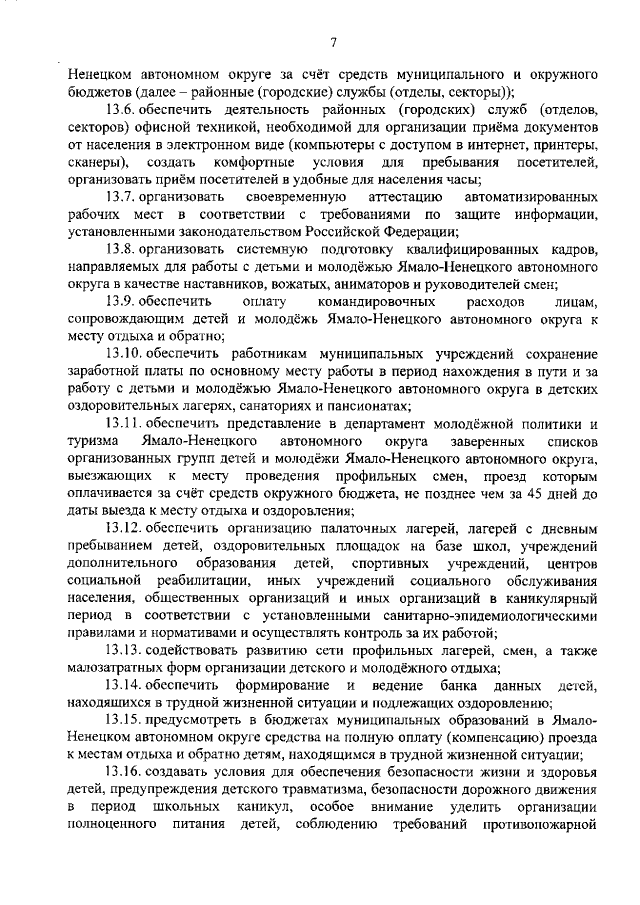 7

Ненецком автономном округе за счёт средств муниципального и окружного бюджетов (далее – районные (городские) службы (отделы, секторы));

13.6. обеспечить деятельность районных (городских) служб (отделов, секторов) офисной техникой, необходимой для организации приёма документов от населения в электронном виде (компьютеры с доступом в интернет, принтеры, сканеры), создать комфортные условия для пребывания посетителей, организовать приём посетителей в удобные для населения часы;

13.7. организовать своевременную аттестацию автоматизированных рабочих мест в соответствии с требованиями по защите информации, установленными законодательством Российской Федерации;

13.8. организовать системную подготовку квалифицированных кадров, направляемых для работы с детьми и молодёжью Ямало-Ненецкого автономного округа в качестве наставников, вожатых, аниматоров и руководителей смен;

13.9. обеспечить оплату командировочных расходов лицам, сопровождающим детей и молодёжь Ямало-Ненецкого автономного округа к месту отдыха и обратно;

13.10. обеспечить работникам муниципальных учреждений сохранение заработной платы по основному месту работы в период нахождения в пути и за работу с детьми и молодёжью Ямало-Ненецкого автономного округа в детских оздоровительных лагерях, санаториях и пансионатах;

13.11. обеспечить представление в департамент молодёжной политики и туризма Ямало-Ненецкого автономного округа заверенных списков организованных групп детей и молодёжи Ямало-Ненецкого автономного округа, выезжающих к месту проведения профильных смен, проезд которым оплачивается за счёт средств окружного бюджета, не позднее чем за 45 дней до даты выезда к месту отдыха и оздоровления;

13.12. обеспечить организацию палаточных лагерей, лагерей с дневным пребыванием детей, оздоровительных площадок на базе школ, учреждений дополнительного образования детей, спортивных учреждений, центров социальной реабилитации, иных учреждений социального обслуживания населения, общественных организаций и иных организаций в каникулярный период в соответствии с установленными санитарно-эпидемиологическими правилами и нормативами и осуществлять контроль за их работой;

13.13. содействовать развитию сети профильных лагерей, смен, а также малозатратных форм организации детского и молодёжного отдыха;

13.14. обеспечить формирование и ведение банка данных детей, находящихся в трудной жизненной ситуации и подлежащих оздоровлению;

13.15. предусмотреть в бюджетах муниципальных образований в Ямало-Ненецком автономном округе средства на полную оплату (компенсацию) проезда к местам отдыха и обратно детям, находящимся в трудной жизненной ситуации;

13.16. создавать условия для обеспечения безопасности жизни и здоровья детей, предупреждения детского травматизма, безопасности дорожного движения в период школьных каникул, особое внимание уделить организации полноценного питания детей, соблюдению требований противопожарной